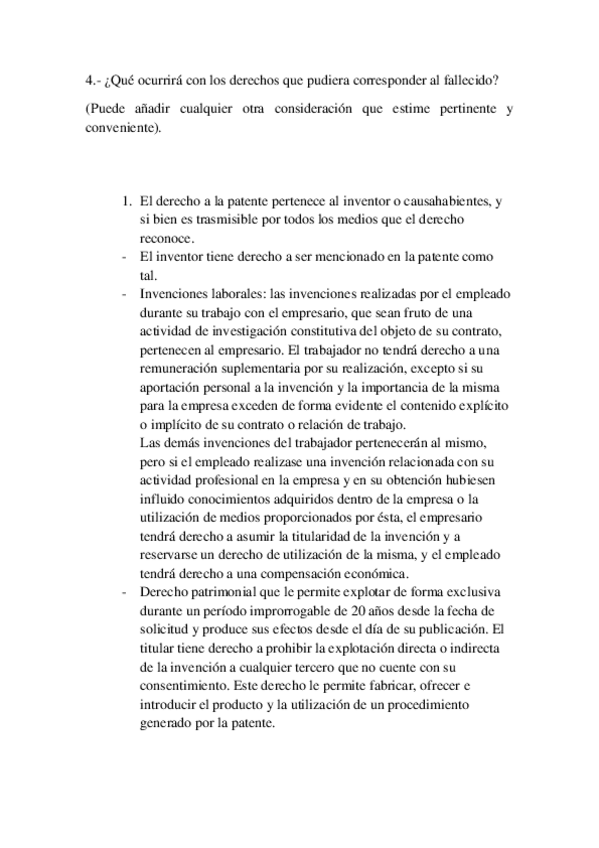 4.- ¿Qué ocurrirá con los derechos que pudiera corresponder al fallecido?

(Puede añadir cualquier otra consideración que estime pertinente y conveniente).

1. El derecho a la patente pertenece al inventor o causahabientes, y si bien es trasmisible por todos los medios que el derecho reconoce.
- El inventor tiene derecho a ser mencionado en la patente como tal.
- Invenciones laborales: las invenciones realizadas por el empleado durante su trabajo con el empresario, que sean fruto de una actividad de investigación constitutiva del objeto de su contrato, pertenecen al empresario. El trabajador no tendrá derecho a una remuneración suplementaria por su realización, excepto si su aportación personal a la invención y la importancia de la misma para la empresa exceden de forma evidente el contenido explícito o implícito de su contrato o relación de trabajo.
Las demás invenciones del trabajador pertenecerán al mismo, pero si el empleado realizase una invención relacionada con su actividad profesional en la empresa y en su obtención hubiesen influido conocimientos adquiridos dentro de la empresa o la utilización de medios proporcionados por ésta, el empresario tendrá derecho a asumir la titularidad de la invención y a reservarse un derecho de utilización de la misma, y el empleado tendrá derecho a una compensación económica.
- Derecho patrimonial que le permite explotar de forma exclusiva durante un período improrrogable de 20 años desde la fecha de solicitud y produce sus efectos desde el día de su publicación. El titular tiene derecho a prohibir la explotación directa o indirecta de la invención a cualquier tercero que no cuente con su consentimiento. Este derecho le permite fabricar, ofrecer e introducir el producto y la utilización de un procedimiento generado por la patente.